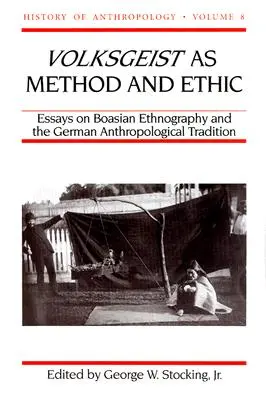 HISTORY OF ANTHROPOLOGY • VOLUME 8

VOLKSGEIST AS METHOD AND ETHIC

Essays on Boasian Ethnography and the German Anthropological Tradition

Edited by George W. Stocking, Jr.